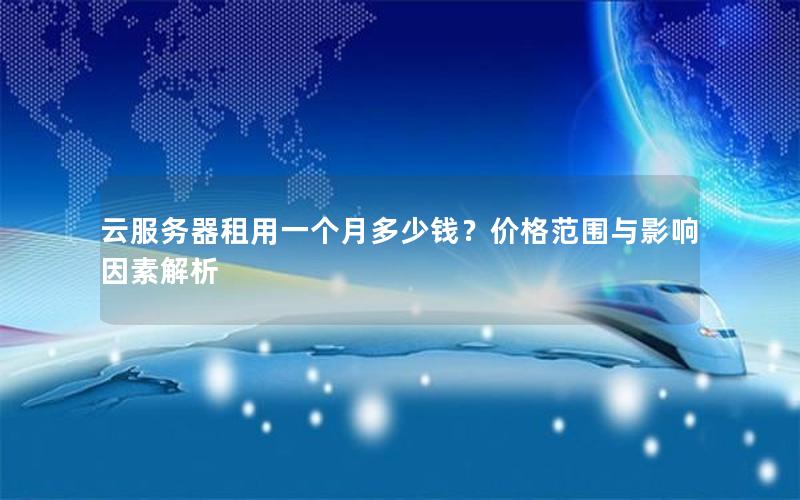 云服务器租用一个月多少钱？价格范围与影响因素解析